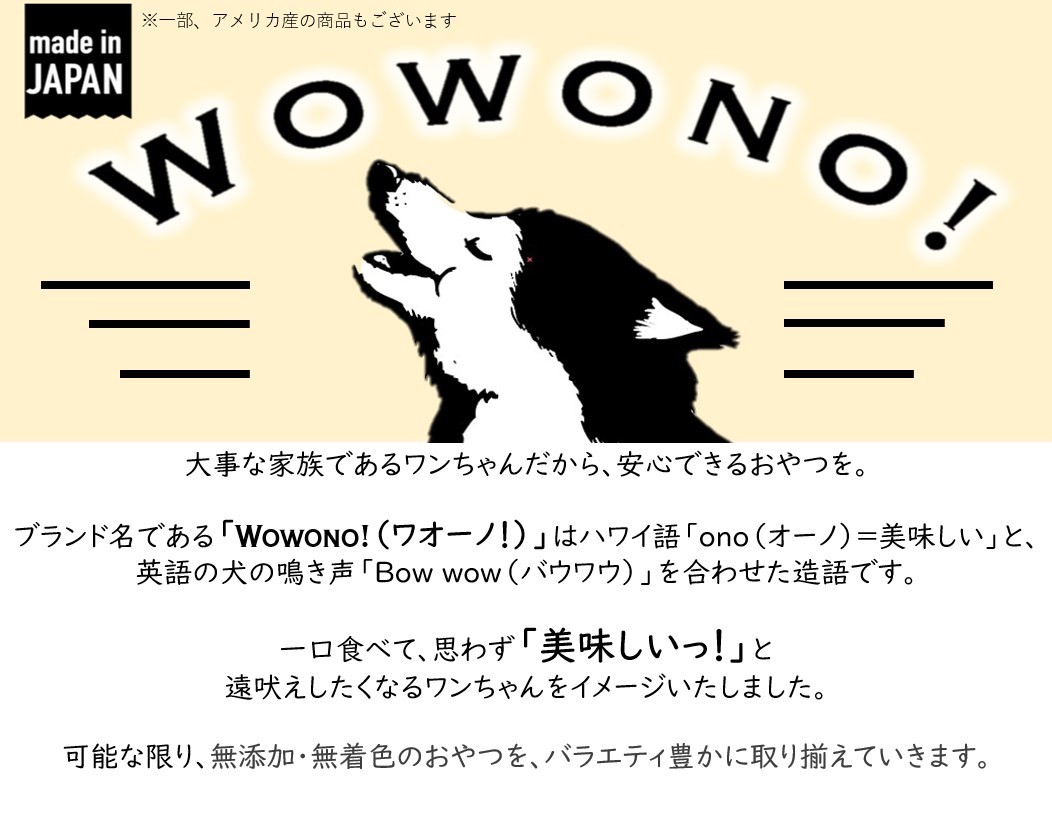 made in JAPAN

※一部、アメリカ産の商品もございます

WOWONO!

大事な家族であるワンちゃんだから、安心できるおやつを。

ブランド名である「WOWONO!（ワオーノ!）」はハワイ語「ono（オーノ）＝美味しい」と、英語の犬の鳴き声「Bow wow（バウワウ）」を合わせた造語です。

一口食べて、思わず「美味しいっ!」と遠吠えしたくなるワンちゃんをイメージいたしました。

可能な限り、無添加・無着色のおやつを、バラエティ豊かに取り揃えていきます。